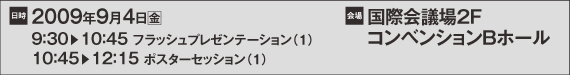 日時 2009年9月4日金
9:30▶10:45 フラッシュプレゼンテーション（1）
10:45▶12:15 ポスターセッション（1）

会場 国際会議場2F
コンベンションBホール